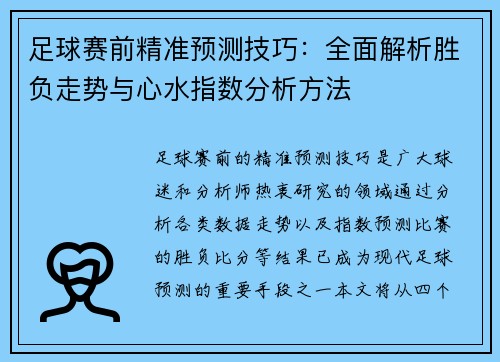 足球赛前精准预测技巧：全面解析胜负走势与心水指数分析方法

足球赛前的精准预测技巧是广大球迷和分析师热衷研究的领域通过分析各类数据走势以及指数预测比赛的胜负比分等结果已成为现代足球预测的重要手段之一本文将从四个